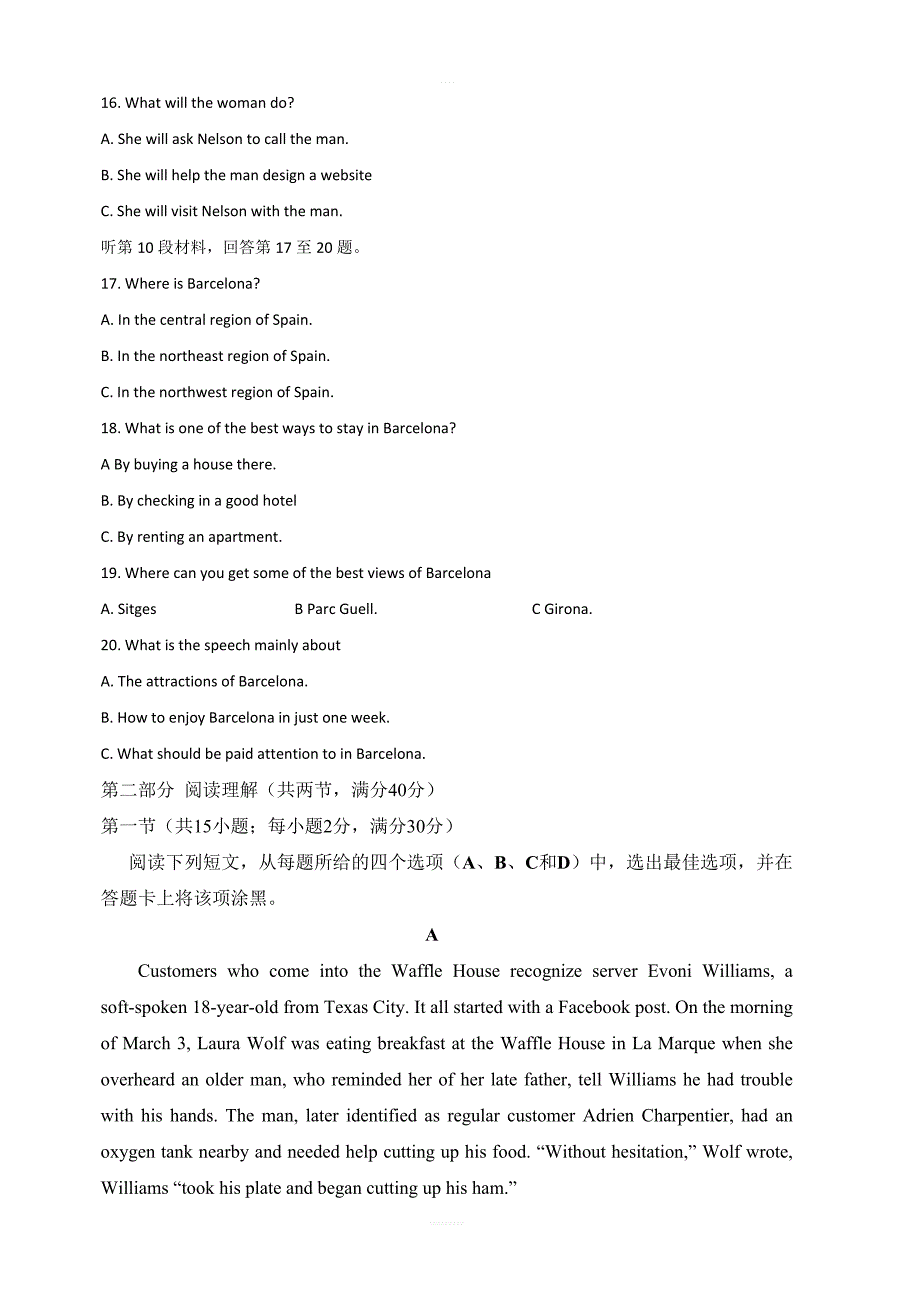 16. What will the woman do?

A. She will ask Nelson to call the man.

B. She will help the man design a website

C. She will visit Nelson with the man.

听第 10 段材料，回答第 17 至 20 题。

17. Where is Barcelona?

A. In the central region of Spain.

B. In the northeast region of Spain.

C. In the northwest region of Spain.

18. What is one of the best ways to stay in Barcelona?

A By buying a house there.

B. By checking in a good hotel

C. By renting an apartment.

19. Where can you get some of the best views of Barcelona

A. Sitges B Parc Guell. C Girona.

20. What is the speech mainly about

A. The attractions of Barcelona.

B. How to enjoy Barcelona in just one week.

C. What should be paid attention to in Barcelona.

第二部分 阅读理解（共两节，满分40分）

第一节（共15小题；每小题2分，满分30分）

阅读下列短文，从每题所给的四个选项（A、B、C和D）中，选出最佳选项，并在答题卡上将该项涂黑。

A

Customers who come into the Waffle House recognize server Evoni Williams, a soft-spoken 18-year-old from Texas City. It all started with a Facebook post. On the morning of March 3, Laura Wolf was eating breakfast at the Waffle House in La Marque when she overheard an older man, who reminded her of her late father, tell Williams he had trouble with his hands. The man, later identified as regular customer Adrien Charpentier, had an oxygen tank nearby and needed help cutting up his food. “Without hesitation,” Wolf wrote, Williams “took his plate and began cutting up his ham.”